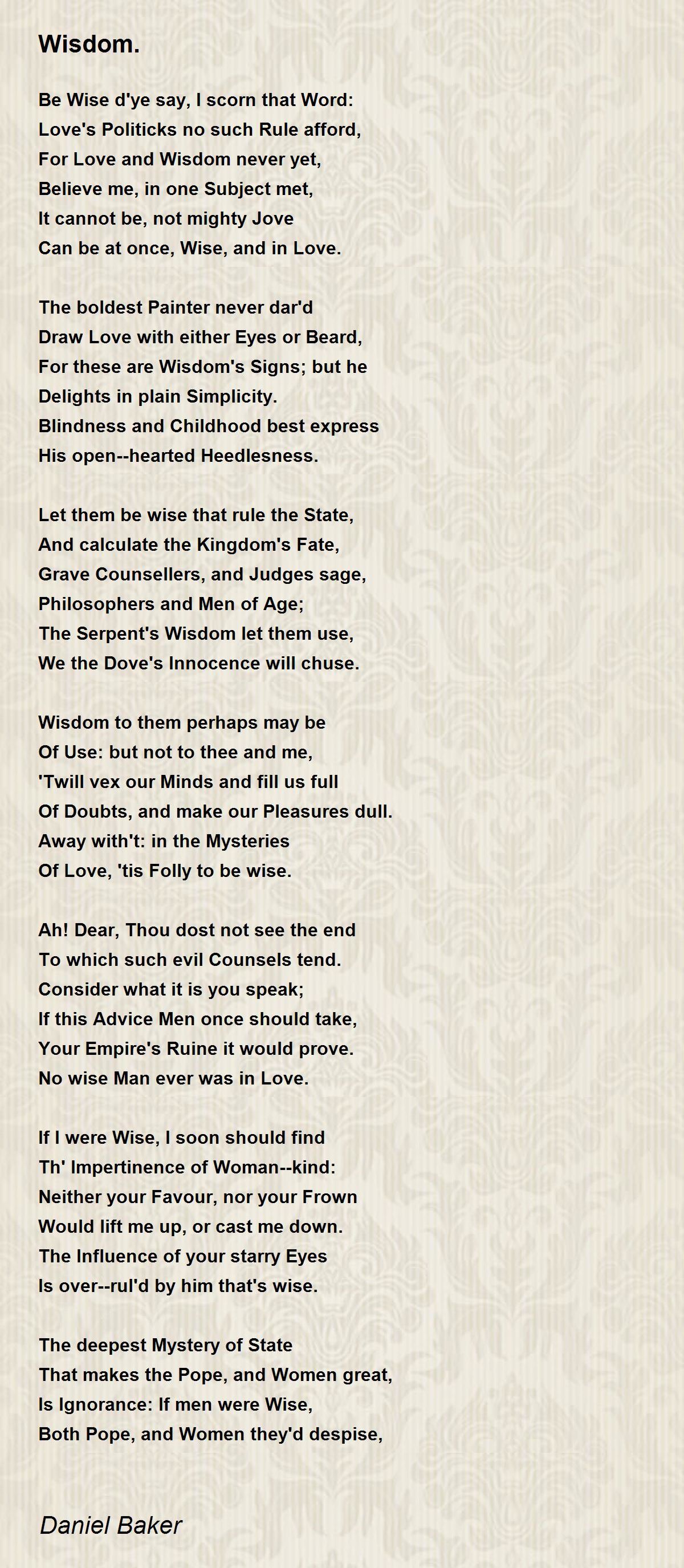 Wisdom.

Be Wise d'ye say, I scorn that Word:
Love's Politicks no such Rule afford,
For Love and Wisdom never yet,
Believe me, in one Subject met,
It cannot be, not mighty Jove
Can be at once, Wise, and in Love.

The boldest Painter never dar'd
Draw Love with either Eyes or Beard,
For these are Wisdom's Signs; but he
Delights in plain Simplicity.
Blindness and Childhood best express
His open--hearted Heedlesness.

Let them be wise that rule the State,
And calculate the Kingdom's Fate,
Grave Counsellers, and Judges sage,
Philosophers and Men of Age;
The Serpent's Wisdom let them use,
We the Dove's Innocence will chuse.

Wisdom to them perhaps may be
Of Use: but not to thee and me,
'Twill vex our Minds and fill us full
Of Doubts, and make our Pleasures dull.
Away with't: in the Mysteries
Of Love, 'tis Folly to be wise.

Ah! Dear, Thou dost not see the end
To which such evil Counsels tend.
Consider what it is you speak;
If this Advice Men once should take,
Your Empire's Ruine it would prove.
No wise Man ever was in Love.

If I were Wise, I soon should find
Th' Impertinence of Woman--kind:
Neither your Favour, nor your Frown
Would lift me up, or cast me down.
The Influence of your starry Eyes
Is over--rul'd by him that's wise.

The deepest Mystery of State
That makes the Pope, and Women great,
Is Ignorance: If men were Wise,
Both Pope, and Women they'd despise,

Daniel Baker